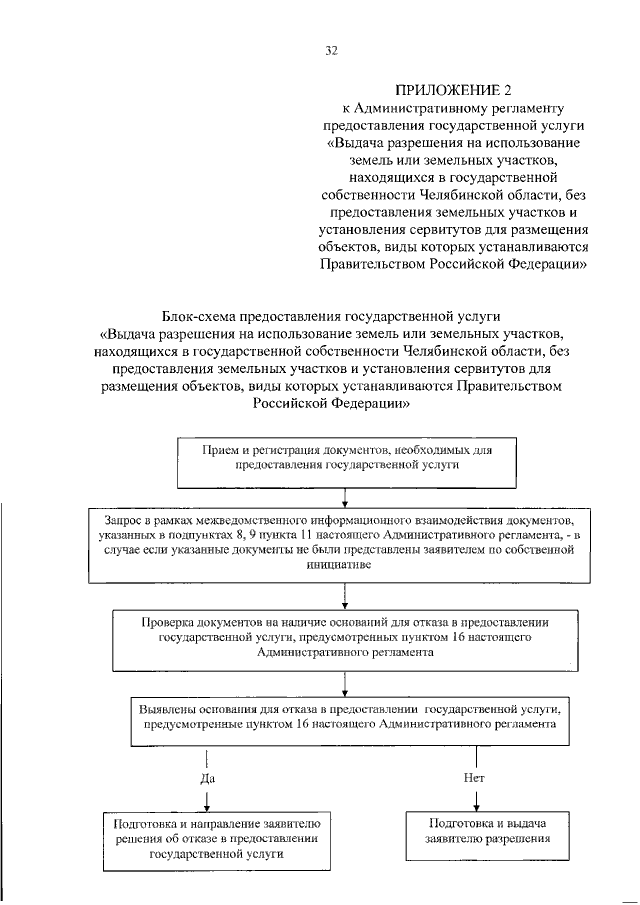 32

ПРИЛОЖЕНИЕ 2
к Административному регламенту предоставления государственной услуги «Выдача разрешения на использование земель или земельных участков, находящихся в государственной собственности Челябинской области, без предоставления земельных участков и установления сервитутов для размещения объектов, виды которых устанавливаются Правительством Российской Федерации»

Блок-схема предоставления государственной услуги «Выдача разрешения на использование земель или земельных участков, находящихся в государственной собственности Челябинской области, без предоставления земельных участков и установления сервитутов для размещения объектов, виды которых устанавливаются Правительством Российской Федерации»

Прием и регистрация документов, необходимых для предоставления государственной услуги

Запрос в рамках межведомственного информационного взаимодействия документов, указанных в подпунктах 8, 9 пункта 11 настоящего Административного регламента, - в случае если указанные документы не были представлены заявителем по собственной инициативе

Проверка документов на наличие оснований для отказа в предоставлении государственной услуги, предусмотренных пунктом 16 настоящего Административного регламента

Выявлены основания для отказа в предоставлении государственной услуги, предусмотренные пунктом 16 настоящего Административного регламента

Да

Нет

Подготовка и направление заявителю решения об отказе в предоставлении государственной услуги

Подготовка и выдача заявителю разрешения